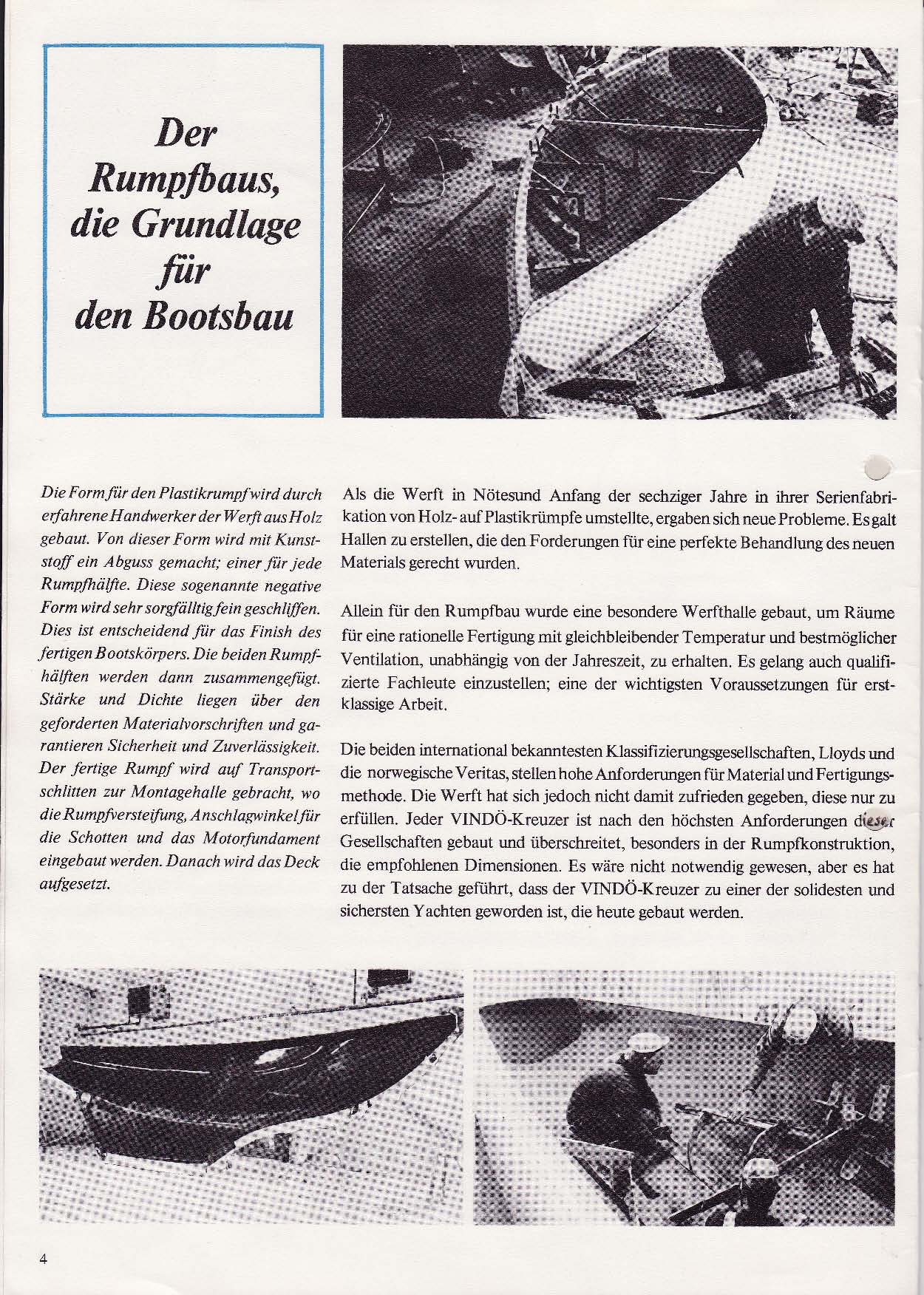 Der Rumpfbaus, die Grundlage für den Bootsbau

Die Form für den Plastikrumpf wird durch erfahrene Handwerker der Werft aus Holz gebaut. Von dieser Form wird mit Kunststoff ein Abguss gemacht; einer für jede Rumpfhälfte. Diese sogenannte negative Form wird sehr sorgfälltig fein geschliffen. Dies ist entscheidend für das Finish des fertigen Bootskörpers. Die beiden Rumpfhälften werden dann zusammengefügt. Stärke und Dichte liegen über den geforderten Materialvorschriften und garantieren Sicherheit und Zuverlässigkeit. Der fertige Rumpf wird auf Transportschlitten zur Montagehalle gebracht, wo die Rumpfversteifung, Anschlagwinkel für die Schotten und das Motorfundament eingebaut werden. Danach wird das Deck aufgesetzt.

Als die Werft in Nötesund Anfang der sechziger Jahre in ihrer Serienfabrikation von Holz- auf Plastikrümpfe umstellte, ergaben sich neue Probleme. Es galt Hallen zu erstellen, die den Forderungen für eine perfekte Behandlung des neuen Materials gerecht wurden.

Allein für den Rumpfbau wurde eine besondere Werfthalle gebaut, um Räume für eine rationelle Fertigung mit gleichbleibender Temperatur und bestmöglicher Ventilation, unabhängig von der Jahreszeit, zu erhalten. Es gelang auch qualifizierte Fachleute einzustellen; eine der wichtigsten Voraussetzungen für erstklassige Arbeit.

Die beiden international bekanntesten Klassifizierungsgesellschaften, Lloyds und die norwegische Veritas, stellen hohe Anforderungen für Material und Fertigungsmethode. Die Werft hat sich jedoch nicht damit zufrieden gegeben, diese nur zu erfüllen. Jeder VINDÖ-Kreuzer ist nach den höchsten Anforderungen dieser Gesellschaften gebaut und überschreitet, besonders in der Rumpfkonstruktion, die empfohlenen Dimensionen. Es wäre nicht notwendig gewesen, aber es hat zu der Tatsache geführt, dass der VINDÖ-Kreuzer zu einer der solidesten und sichersten Yachten geworden ist, die heute gebaut werden.

4